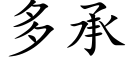 多承